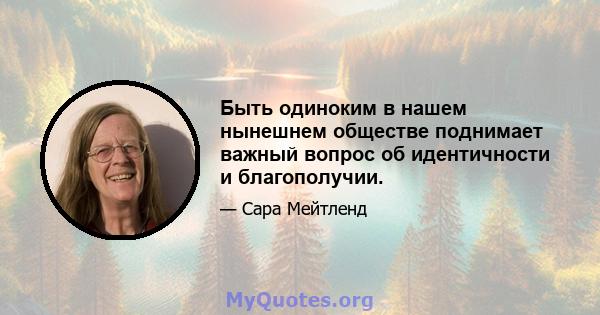 Быть одиноким в нашем нынешнем обществе поднимает важный вопрос об идентичности и благополучии.

— Сара Мейтленд

MyQuotes.org